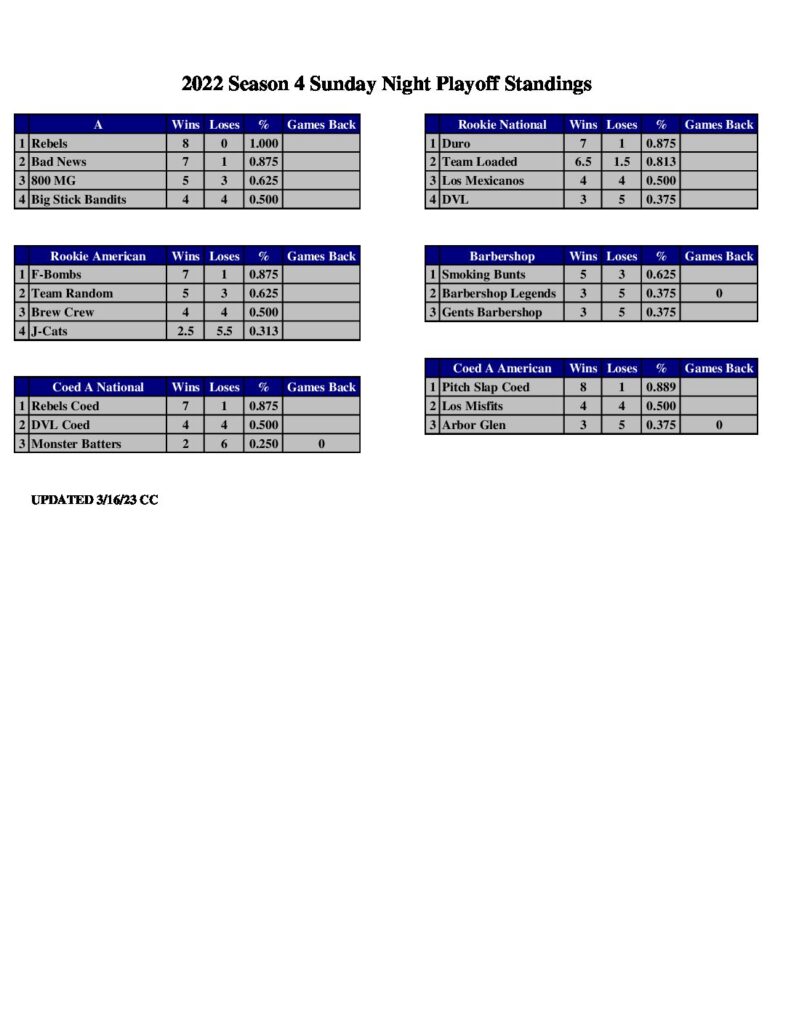 2022 Season 4 Sunday Night Playoff Standings

|  | A | Wins | Loses | % | Games Back |
|---|---|---|---|---|---|
| 1 | Rebels | 8 | 0 | 1.000 |  |
| 2 | Bad News | 7 | 1 | 0.875 |  |
| 3 | 800 MG | 5 | 3 | 0.625 |  |
| 4 | Big Stick Bandits | 4 | 4 | 0.500 |  |

|  | Rookie American | Wins | Loses | % | Games Back |
|---|---|---|---|---|---|
| 1 | F-Bombs | 7 | 1 | 0.875 |  |
| 2 | Team Random | 5 | 3 | 0.625 |  |
| 3 | Brew Crew | 4 | 4 | 0.500 |  |
| 4 | J-Cats | 2.5 | 5.5 | 0.313 |  |

|  | Coed A National | Wins | Loses | % | Games Back |
|---|---|---|---|---|---|
| 1 | Rebels Coed | 7 | 1 | 0.875 |  |
| 2 | DVL Coed | 4 | 4 | 0.500 |  |
| 3 | Monster Batters | 2 | 6 | 0.250 | 0 |

|  | Rookie National | Wins | Loses | % | Games Back |
|---|---|---|---|---|---|
| 1 | Duro | 7 | 1 | 0.875 |  |
| 2 | Team Loaded | 6.5 | 1.5 | 0.813 |  |
| 3 | Los Mexicanos | 4 | 4 | 0.500 |  |
| 4 | DVL | 3 | 5 | 0.375 |  |

|  | Barbershop | Wins | Loses | % | Games Back |
|---|---|---|---|---|---|
| 1 | Smoking Bunts | 5 | 3 | 0.625 |  |
| 2 | Barbershop Legends | 3 | 5 | 0.375 | 0 |
| 3 | Gents Barbershop | 3 | 5 | 0.375 |  |

|  | Coed A American | Wins | Loses | % | Games Back |
|---|---|---|---|---|---|
| 1 | Pitch Slap Coed | 8 | 1 | 0.889 |  |
| 2 | Los Misfits | 4 | 4 | 0.500 |  |
| 3 | Arbor Glen | 3 | 5 | 0.375 | 0 |

UPDATED 3/16/23 CC